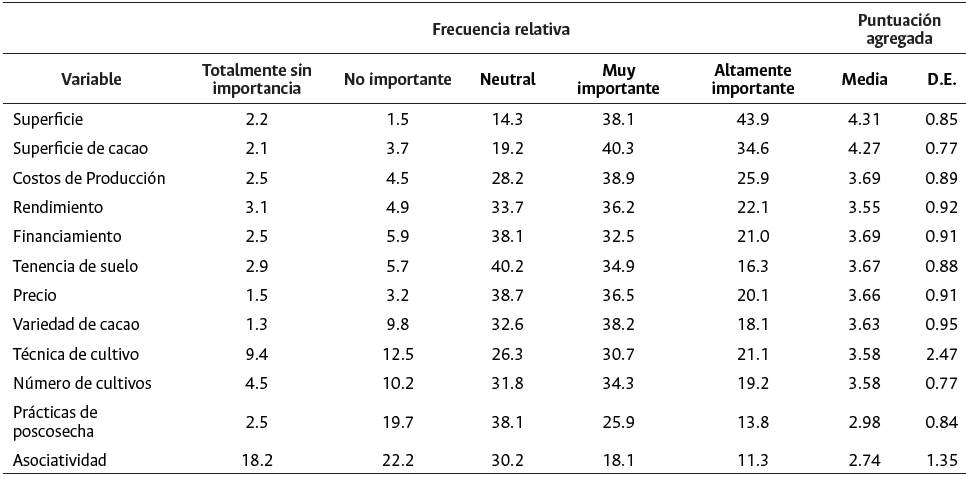 | | Frecuencia relativa | | | | | Puntuación agregada | |
|---|---|---|---|---|---|---|---|
| Variable | Totalmente sin importancia | No importante | Neutral | Muy importante | Altamente importante | Media | D.E. |
| Superficie | 2.2 | 1.5 | 14.3 | 38.1 | 43.9 | 4.31 | 0.85 |
| Superficie de cacao | 2.1 | 3.7 | 19.2 | 40.3 | 34.6 | 4.27 | 0.77 |
| Costos de Producción | 2.5 | 4.5 | 28.2 | 38.9 | 25.9 | 3.69 | 0.89 |
| Rendimiento | 3.1 | 4.9 | 33.7 | 36.2 | 22.1 | 3.55 | 0.92 |
| Financiamiento | 2.5 | 5.9 | 38.1 | 32.5 | 21.0 | 3.69 | 0.91 |
| Tenencia de suelo | 2.9 | 5.7 | 40.2 | 34.9 | 16.3 | 3.67 | 0.88 |
| Precio | 1.5 | 3.2 | 38.7 | 36.5 | 20.1 | 3.66 | 0.91 |
| Variedad de cacao | 1.3 | 9.8 | 32.6 | 38.2 | 18.1 | 3.63 | 0.95 |
| Técnica de cultivo | 9.4 | 12.5 | 26.3 | 30.7 | 21.1 | 3.58 | 2.47 |
| Número de cultivos | 4.5 | 10.2 | 31.8 | 34.3 | 19.2 | 3.58 | 0.77 |
| Prácticas de poscosecha | 2.5 | 19.7 | 38.1 | 25.9 | 13.8 | 2.98 | 0.84 |
| Asociatividad | 18.2 | 22.2 | 30.2 | 18.1 | 11.3 | 2.74 | 1.35 |